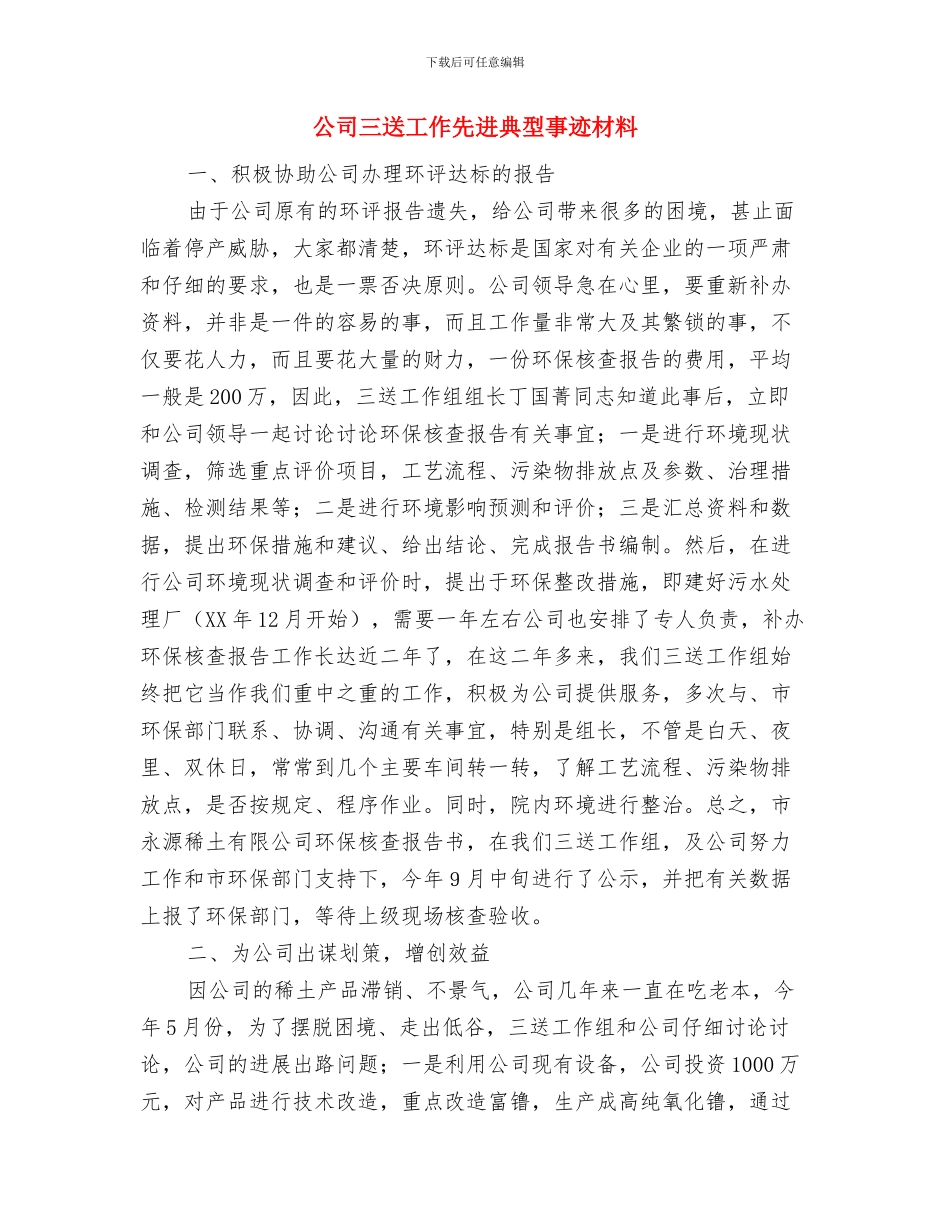 下载后可任意编辑

公司三送工作先进典型事迹材料

一、积极协助公司办理环评达标的报告

由于公司原有的环评报告遗失，给公司带来很多的困境，甚止面临着停产威胁，大家都清楚，环评达标是国家对有关企业的一项严肃和仔细的要求，也是一票否决原则。公司领导急在心里，要重新补办资料，并非是一件的容易的事，而且工作量非常大及其繁锁的事，不仅要花人力，而且要花大量的财力，一份环保核查报告的费用，平均一般是200万，因此，三送工作组组长丁国菁同志知道此事后，立即和公司领导一起讨论讨论环保核查报告有关事宜；一是进行环境现状调查，筛选重点评价项目，工艺流程、污染物排放点及参数、治理措施、检测结果等；二是进行环境影响预测和评价；三是汇总资料和数据，提出环保措施和建议、给出结论、完成报告书编制。然后，在进行公司环境现状调查和评价时，提出于环保整改措施，即建好污水处理厂（XX年12月开始），需要一年左右公司也安排了专人负责，补办环保核查报告工作长达近二年了，在这二年多来，我们三送工作组始终把它当作我们重中之重的工作，积极为公司提供服务，多次与、市环保部门联系、协调、沟通有关事宜，特别是组长，不管是白天、夜里、双休日，常常到几个主要车间转一转，了解工艺流程、污染物排放点，是否按规定、程序作业。同时，院内环境进行整治。总之，市永源稀土有限公司环保核查报告书，在我们三送工作组，及公司努力工作和市环保部门支持下，今年9月中旬进行了公示，并把有关数据上报了环保部门，等待上级现场核查验收。

二、为公司出谋划策，增创效益

因公司的稀土产品滞销、不景气，公司几年来一直在吃老本，今年5月份，为了摆脱困境、走出低谷，三送工作组和公司仔细讨论讨论，公司的进展出路问题；一是利用公司现有设备，公司投资1000万元，对产品进行技术改造，重点改造富镥，生产成高纯氧化镥，通过